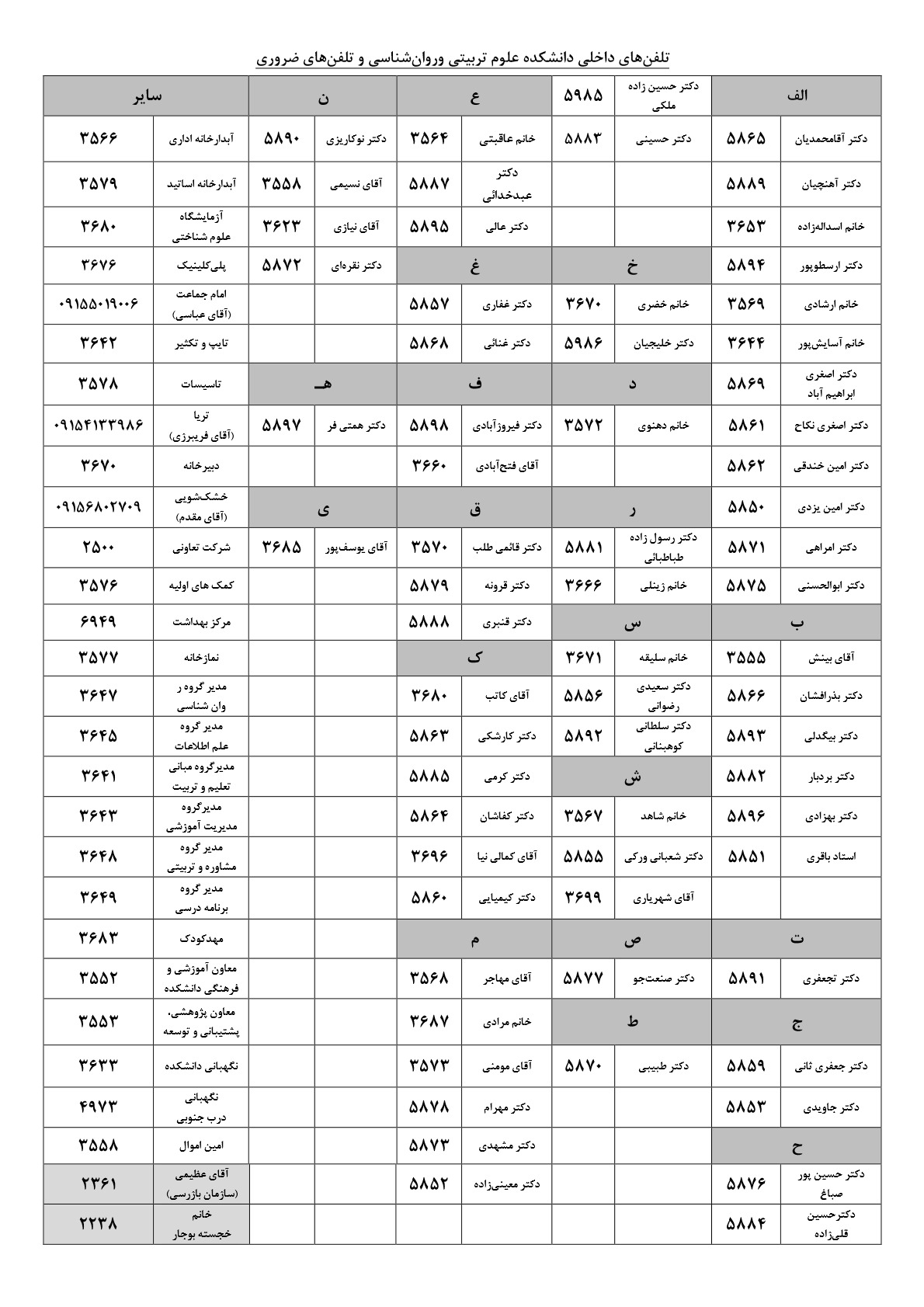 تلفن‌های داخلی دانشکده علوم تربیتی وروان‌شناسی و تلفن‌های ضروری

| الف | | دکتر حسین زاده ملکی | ۵۹۸۵ | ع | | ن | | سایر | |
|---|---|---|---|---|---|---|---|---|---|
| دکتر آقامحمدیان | ۵۸۶۵ | دکتر حسینی | ۵۸۸۳ | خانم عاقبتی | ۳۵۶۴ | دکتر نوکاریزی | ۵۸۹۰ | آبدارخانه اداری | ۳۵۶۶ |
| دکتر آهنچیان | ۵۸۸۹ | | | دکتر عبدخدائی | ۵۸۸۷ | آقای نسیمی | ۳۵۵۸ | آبدارخانه اساتید | ۳۵۷۹ |
| خانم اسدالله‌زاده | ۳۶۵۳ | | | دکتر عالی | ۵۸۹۵ | آقای نیازی | ۳۶۲۳ | آزمایشگاه علوم شناختی | ۳۶۸۰ |
| دکتر ارسطوپور | ۵۸۹۴ | خ | | غ | | دکتر نقره‌ای | ۵۸۷۲ | پلی‌کلینیک | ۳۶۷۶ |
| خانم ارشادی | ۳۵۶۹ | خانم خضری | ۳۶۷۰ | دکتر غفاری | ۵۸۵۷ | | | امام جماعت (آقای عباسی) | ۰۹۱۵۵۰۱۹۰۰۶ |
| خانم آسایش‌پور | ۳۶۴۴ | دکتر خلیجیان | ۵۹۸۶ | دکتر غنائی | ۵۸۶۸ | | | تایپ و تکثیر | ۳۶۴۲ |
| دکتر اصغری ابراهیم آباد | ۵۸۶۹ | د | | ف | | هـ | | تاسیسات | ۳۵۷۸ |
| دکتر اصغری نکاح | ۵۸۶۱ | خانم دهنوی | ۳۵۷۲ | دکتر فیروزآبادی | ۵۸۹۸ | دکتر همتی فر | ۵۸۹۷ | تریا (آقای فریبرزی) | ۰۹۱۵۴۱۳۳۹۸۶ |
| دکتر امین خندقی | ۵۸۶۲ | | | آقای فتح‌آبادی | ۳۶۶۰ | | | دبیرخانه | ۳۶۷۰ |
| دکتر امین یزدی | ۵۸۵۰ | ر | | ق | | ی | | خشک‌شویی (آقای مقدم) | ۰۹۱۵۶۸۰۲۷۰۹ |
| دکتر امراهی | ۵۸۷۱ | دکتر رسول زاده طباطبائی | ۵۸۸۱ | دکتر قائمی طلب | ۳۵۷۰ | آقای یوسف‌پور | ۳۶۸۵ | شرکت تعاونی | ۲۵۰۰ |
| دکتر ابوالحسنی | ۵۸۷۵ | خانم زینلی | ۳۶۶۶ | دکتر قرونه | ۵۸۷۹ | | | کمک های اولیه | ۳۵۷۶ |
| ب | | س | | دکتر قنبری | ۵۸۸۸ | | | مرکز بهداشت | ۶۹۴۹ |
| آقای بینش | ۳۵۵۵ | خانم سلیقه | ۳۶۷۱ | ک | | | | نمازخانه | ۳۵۷۷ |
| دکتر بذرافشان | ۵۸۶۶ | دکتر سعیدی رضوانی | ۵۸۵۶ | آقای کاتب | ۳۶۸۰ | | | مدیر گروه ر وان شناسی | ۳۶۴۷ |
| دکتر بیگدلی | ۵۸۹۳ | دکتر سلطانی کوهبنانی | ۵۸۹۲ | دکتر کارشکی | ۵۸۶۳ | | | مدیر گروه علم اطلاعات | ۳۶۴۵ |
| دکتر بردبار | ۵۸۸۲ | ش | | دکتر کرمی | ۵۸۸۵ | | | مدیرگروه مبانی تعلیم و تربیت | ۳۶۴۱ |
| دکتر بهزادی | ۵۸۹۶ | خانم شاهد | ۳۵۶۷ | دکتر کفاشان | ۵۸۶۴ | | | مدیرگروه مدیریت آموزشی | ۳۶۴۳ |
| استاد باقری | ۵۸۵۱ | دکتر شعبانی ورکی | ۵۸۵۵ | آقای کمالی نیا | ۳۶۹۶ | | | مدیر گروه مشاوره و تربیتی | ۳۶۴۸ |
| | | آقای شهریاری | ۳۶۹۹ | دکتر کیمیایی | ۵۸۶۰ | | | مدیر گروه برنامه درسی | ۳۶۴۹ |
| ت | | ص | | م | | | | مهدکودک | ۳۶۸۳ |
| دکتر تجعفری | ۵۸۹۱ | دکتر صنعت‌جو | ۵۸۷۷ | آقای مهاجر | ۳۵۶۸ | | | معاون آموزشی و فرهنگی دانشکده | ۳۵۵۲ |
| ج | | ط | | خانم مرادی | ۳۶۸۷ | | | معاون پژوهشی، پشتیبانی و توسعه | ۳۵۵۳ |
| دکتر جعفری ثانی | ۵۸۵۹ | دکتر طبیبی | ۵۸۷۰ | آقای مومنی | ۳۵۷۳ | | | نگهبانی دانشکده | ۳۶۳۳ |
| دکتر جاویدی | ۵۸۵۳ | | | دکتر مهرام | ۵۸۷۸ | | | نگهبانی درب جنوبی | ۴۹۷۳ |
| ح | | | | دکتر مشهدی | ۵۸۷۳ | | | امین اموال | ۳۵۵۸ |
| دکتر حسین پور صباغ | ۵۸۷۶ | | | دکتر معینی‌زاده | ۵۸۵۲ | | | آقای عظیمی (سازمان بازرسی) | ۲۳۶۱ |
| دکترحسین قلی‌زاده | ۵۸۸۴ | | | | | | | خانم خجسته بوجار | ۲۲۳۸ |